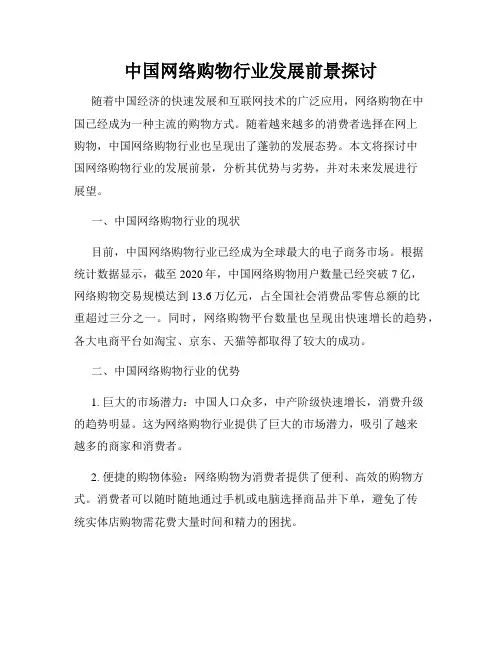 中国网络购物行业发展前景探讨

随着中国经济的快速发展和互联网技术的广泛应用，网络购物在中国已经成为一种主流的购物方式。随着越来越多的消费者选择在网上购物，中国网络购物行业也呈现出了蓬勃的发展态势。本文将探讨中国网络购物行业的发展前景，分析其优势与劣势，并对未来发展进行展望。

一、中国网络购物行业的现状

目前，中国网络购物行业已经成为全球最大的电子商务市场。根据统计数据显示，截至 2020 年，中国网络购物用户数量已经突破 7 亿，网络购物交易规模达到 13.6 万亿元，占全国社会消费品零售总额的比重超过三分之一。同时，网络购物平台数量也呈现出快速增长的趋势，各大电商平台如淘宝、京东、天猫等都取得了较大的成功。

二、中国网络购物行业的优势

1. 巨大的市场潜力：中国人口众多，中产阶级快速增长，消费升级的趋势明显。这为网络购物行业提供了巨大的市场潜力，吸引了越来越多的商家和消费者。

2. 便捷的购物体验：网络购物为消费者提供了便利、高效的购物方式。消费者可以随时随地通过手机或电脑选择商品并下单，避免了传统实体店购物需花费大量时间和精力的困扰。